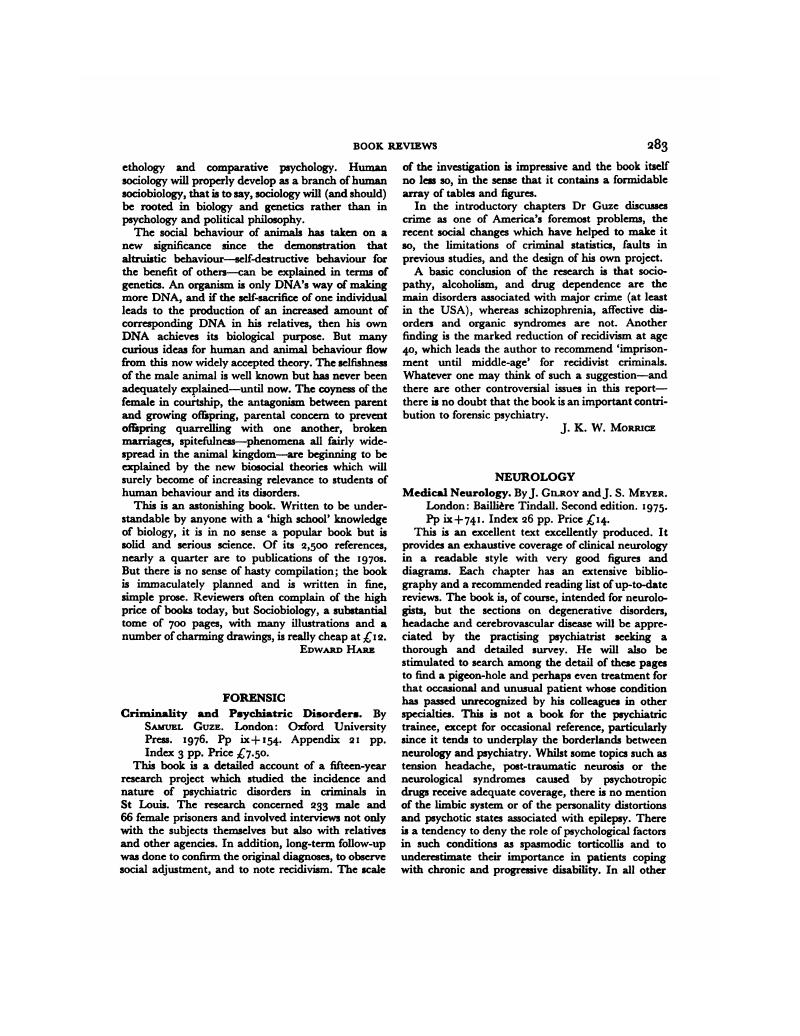 BOOK REVIEWS 283

ethology and comparative psychology. Human sociology will properly develop as a branch of human sociobiology, that is to say, sociology will (and should) be rooted in biology and genetics rather than in psychology and political philosophy.

The social behaviour of animals has taken on a new significance since the demonstration that altruistic behaviour—self-destructive behaviour for the benefit of others—can be explained in terms of genetics. An organism is only DNA's way of making more DNA, and if the self-sacrifice of one individual leads to the production of an increased amount of corresponding DNA in his relatives, then his own DNA achieves its biological purpose. But many curious ideas for human and animal behaviour flow from this now widely accepted theory. The selfishness of the male animal is well known but has never been adequately explained—until now. The coyness of the female in courtship, the antagonism between parent and growing offspring, parental concern to prevent offspring quarrelling with one another, broken marriages, spitefulness—phenomena all fairly widespread in the animal kingdom—are beginning to be explained by the new biosocial theories which will surely become of increasing relevance to students of human behaviour and its disorders.

This is an astonishing book. Written to be understandable by anyone with a 'high school' knowledge of biology, it is in no sense a popular book but is solid and serious science. Of its 2,500 references, nearly a quarter are to publications of the 1970s. But there is no sense of hasty compilation; the book is immaculately planned and is written in fine, simple prose. Reviewers often complain of the high price of books today, but Sociobiology, a substantial tome of 700 pages, with many illustrations and a number of charming drawings, is really cheap at £12.

EDWARD HARE

FORENSIC

Criminality and Psychiatric Disorders. By SAMUEL GUZE. London: Oxford University Press. 1976. Pp ix+154. Appendix 21 pp. Index 3 pp. Price £7.50.

This book is a detailed account of a fifteen-year research project which studied the incidence and nature of psychiatric disorders in criminals in St Louis. The research concerned 233 male and 66 female prisoners and involved interviews not only with the subjects themselves but also with relatives and other agencies. In addition, long-term follow-up was done to confirm the original diagnoses, to observe social adjustment, and to note recidivism. The scale of the investigation is impressive and the book itself no less so, in the sense that it contains a formidable array of tables and figures.

In the introductory chapters Dr Guze discusses crime as one of America's foremost problems, the recent social changes which have helped to make it so, the limitations of criminal statistics, faults in previous studies, and the design of his own project.

A basic conclusion of the research is that sociopathy, alcoholism, and drug dependence are the main disorders associated with major crime (at least in the USA), whereas schizophrenia, affective disorders and organic syndromes are not. Another finding is the marked reduction of recidivism at age 40, which leads the author to recommend 'imprisonment until middle-age' for recidivist criminals. Whatever one may think of such a suggestion—and there are other controversial issues in this report—there is no doubt that the book is an important contribution to forensic psychiatry.

J. K. W. MORRICE

NEUROLOGY

Medical Neurology. By J. GILROY and J. S. MEYER. London: Baillière Tindall. Second edition. 1975. Pp ix+741. Index 26 pp. Price £14.

This is an excellent text excellently produced. It provides an exhaustive coverage of clinical neurology in a readable style with very good figures and diagrams. Each chapter has an extensive bibliography and a recommended reading list of up-to-date reviews. The book is, of course, intended for neurologists, but the sections on degenerative disorders, headache and cerebrovascular disease will be appreciated by the practising psychiatrist seeking a thorough and detailed survey. He will also be stimulated to search among the detail of these pages to find a pigeon-hole and perhaps even treatment for that occasional and unusual patient whose condition has passed unrecognized by his colleagues in other specialties. This is not a book for the psychiatric trainee, except for occasional reference, particularly since it tends to underplay the borderlands between neurology and psychiatry. Whilst some topics such as tension headache, post-traumatic neurosis or the neurological syndromes caused by psychotropic drugs receive adequate coverage, there is no mention of the limbic system or of the personality distortions and psychotic states associated with epilepsy. There is a tendency to deny the role of psychological factors in such conditions as spasmodic torticollis and to underestimate their importance in patients coping with chronic and progressive disability. In all other